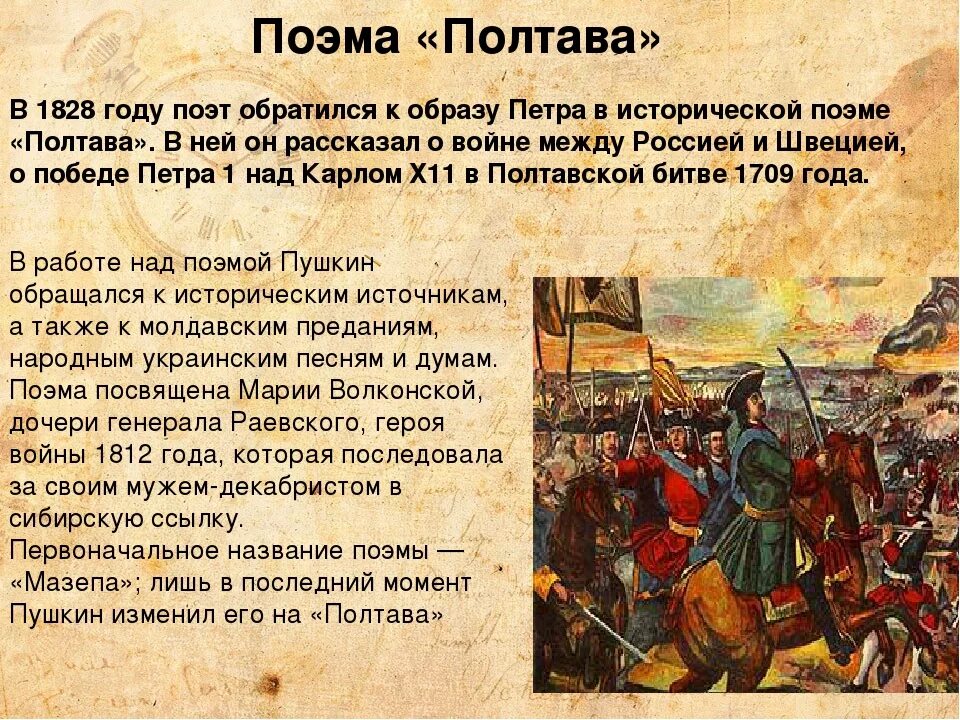 Поэма «Полтава»

В 1828 году поэт обратился к образу Петра в исторической поэме «Полтава». В ней он рассказал о войне между Россией и Швецией, о победе Петра 1 над Карлом Х11 в Полтавской битве 1709 года.

В работе над поэмой Пушкин обращался к историческим источникам, а также к молдавским преданиям, народным украинским песням и думам. Поэма посвящена Марии Волконской, дочери генерала Раевского, героя войны 1812 года, которая последовала за своим мужем-декабристом в сибирскую ссылку.
Первоначальное название поэмы — «Мазепа»; лишь в последний момент Пушкин изменил его на «Полтава»